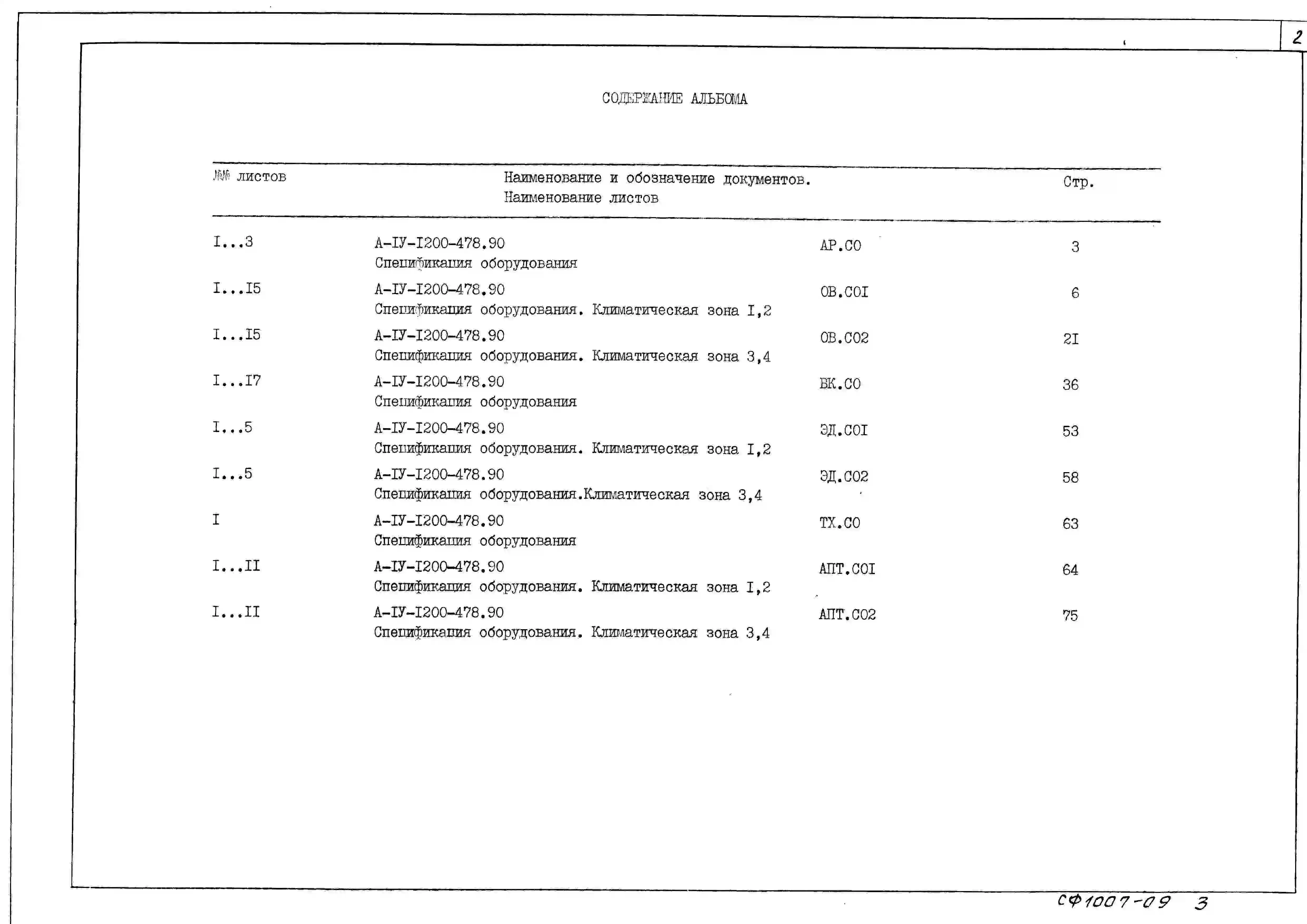 2

СОДЕРЖАНИЕ АЛЬБОМА

| №№ листов | Наименование и обозначение документов. Наименование листов | | Стр. |
|---|---|---|---|
| I...3 | А-IУ-I200-478.90 Спецификация оборудования | АР.СО | 3 |
| I...I5 | А-IУ-I200-478.90 Спецификация оборудования. Климатическая зона I,2 | ОВ.СОI | 6 |
| I...I5 | А-IУ-I200-478.90 Спецификация оборудования. Климатическая зона 3,4 | ОВ.СО2 | 2I |
| I...I7 | А-IУ-I200-478.90 Спецификация оборудования | ВК.СО | 36 |
| I...5 | А-IУ-I200-478.90 Спецификация оборудования. Климатическая зона I,2 | ЭД.СОI | 53 |
| I...5 | А-IУ-I200-478.90 Спецификация оборудования.Климатическая зона 3,4 | ЭД.СО2 | 58 |
| I | А-IУ-I200-478.90 Спецификация оборудования | ТХ.СО | 63 |
| I...II | А-IУ-I200-478.90 Спецификация оборудования. Климатическая зона I,2 | АПТ.СОI | 64 |
| I...II | А-IУ-I200-478.90 Спецификация оборудования. Климатическая зона 3,4 | АПТ.СО2 | 75 |

СФ1007-09 3